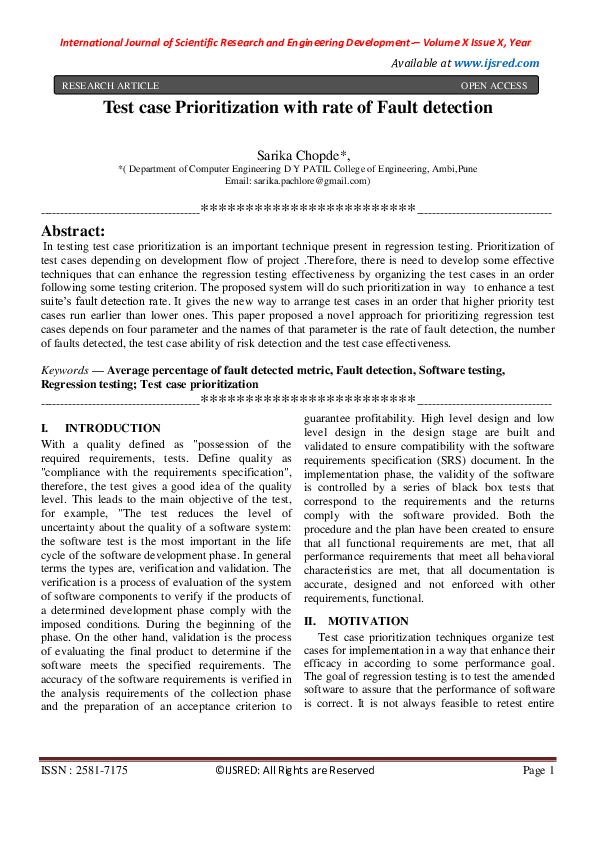 International Journal of Scientific Research and Engineering Development— Volume X Issue X, Year

Available at www.ijsred.com

RESEARCH ARTICLE OPEN ACCESS

Test case Prioritization with rate of Fault detection

Sarika Chopde*,

*( Department of Computer Engineering D Y PATIL College of Engineering, Ambi,Pune
Email: sarika.pachlore@gmail.com)

----------------------------------------************************----------------------------------

Abstract:

In testing test case prioritization is an important technique present in regression testing. Prioritization of test cases depending on development flow of project .Therefore, there is need to develop some effective techniques that can enhance the regression testing effectiveness by organizing the test cases in an order following some testing criterion. The proposed system will do such prioritization in way to enhance a test suite's fault detection rate. It gives the new way to arrange test cases in an order that higher priority test cases run earlier than lower ones. This paper proposed a novel approach for prioritizing regression test cases depends on four parameter and the names of that parameter is the rate of fault detection, the number of faults detected, the test case ability of risk detection and the test case effectiveness.

Keywords — Average percentage of fault detected metric, Fault detection, Software testing, Regression testing; Test case prioritization

----------------------------------------************************----------------------------------

I. INTRODUCTION

With a quality defined as "possession of the required requirements, tests. Define quality as "compliance with the requirements specification", therefore, the test gives a good idea of the quality level. This leads to the main objective of the test, for example, "The test reduces the level of uncertainty about the quality of a software system: the software test is the most important in the life cycle of the software development phase. In general terms the types are, verification and validation. The verification is a process of evaluation of the system of software components to verify if the products of a determined development phase comply with the imposed conditions. During the beginning of the phase. On the other hand, validation is the process of evaluating the final product to determine if the software meets the specified requirements. The accuracy of the software requirements is verified in the analysis requirements of the collection phase and the preparation of an acceptance criterion to guarantee profitability. High level design and low level design in the design stage are built and validated to ensure compatibility with the software requirements specification (SRS) document. In the implementation phase, the validity of the software is controlled by a series of black box tests that correspond to the requirements and the returns comply with the software provided. Both the procedure and the plan have been created to ensure that all functional requirements are met, that all performance requirements that meet all behavioral characteristics are met, that all documentation is accurate, designed and not enforced with other requirements, functional.

II. MOTIVATION

Test case prioritization techniques organize test cases for implementation in a way that enhance their efficacy in according to some performance goal. The goal of regression testing is to test the amended software to assure that the performance of software is correct. It is not always feasible to retest entire

ISSN : 2581-7175 ©IJSRED: All Rights are Reserved Page 1